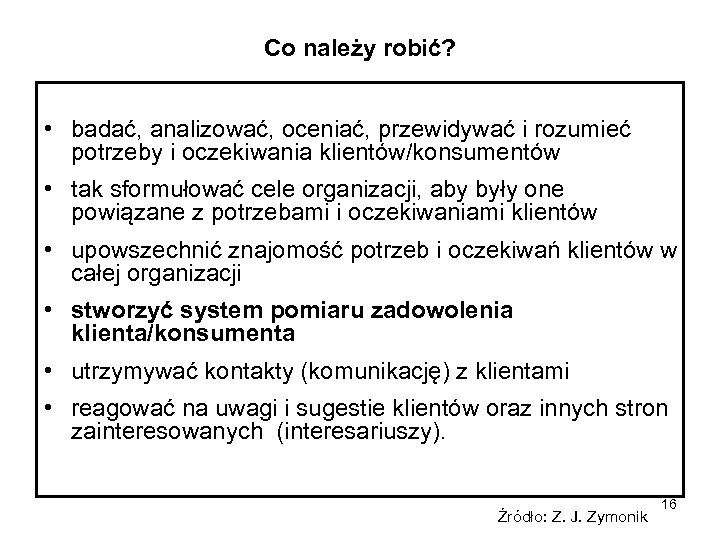 Co należy robić?

• badać, analizować, oceniać, przewidywać i rozumieć potrzeby i oczekiwania klientów/konsumentów

• tak sformułować cele organizacji, aby były one powiązane z potrzebami i oczekiwaniami klientów

• upowszechnić znajomość potrzeb i oczekiwań klientów w całej organizacji

• stworzyć system pomiaru zadowolenia klienta/konsumenta

• utrzymywać kontakty (komunikację) z klientami

• reagować na uwagi i sugestie klientów oraz innych stron zainteresowanych (interesariuszy).

16

Źródło: Z. J. Zymonik